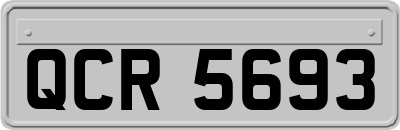 QCR 5693